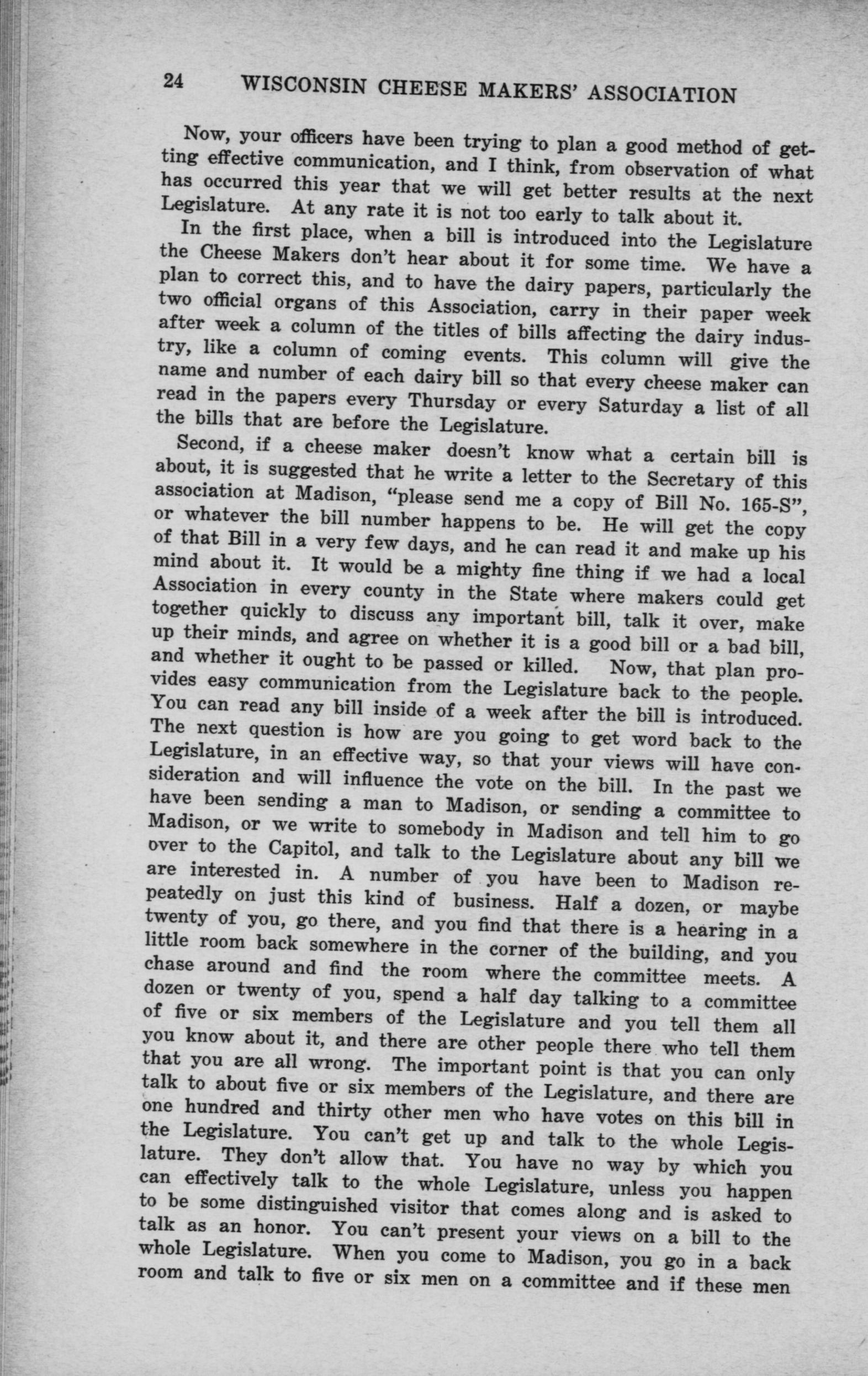 24 WISCONSIN CHEESE MAKERS' ASSOCIATION

Now, your officers have been trying to plan a good method of getting effective communication, and I think, from observation of what has occurred this year that we will get better results at the next Legislature. At any rate it is not too early to talk about it.

In the first place, when a bill is introduced into the Legislature the Cheese Makers don't hear about it for some time. We have a plan to correct this, and to have the dairy papers, particularly the two official organs of this Association, carry in their paper week after week a column of the titles of bills affecting the dairy industry, like a column of coming events. This column will give the name and number of each dairy bill so that every cheese maker can read in the papers every Thursday or every Saturday a list of all the bills that are before the Legislature.

Second, if a cheese maker doesn't know what a certain bill is about, it is suggested that he write a letter to the Secretary of this association at Madison, "please send me a copy of Bill No. 165-S", or whatever the bill number happens to be. He will get the copy of that Bill in a very few days, and he can read it and make up his mind about it. It would be a mighty fine thing if we had a local Association in every county in the State where makers could get together quickly to discuss any important bill, talk it over, make up their minds, and agree on whether it is a good bill or a bad bill, and whether it ought to be passed or killed. Now, that plan provides easy communication from the Legislature back to the people. You can read any bill inside of a week after the bill is introduced. The next question is how are you going to get word back to the Legislature, in an effective way, so that your views will have consideration and will influence the vote on the bill. In the past we have been sending a man to Madison, or sending a committee to Madison, or we write to somebody in Madison and tell him to go over to the Capitol, and talk to the Legislature about any bill we are interested in. A number of you have been to Madison repeatedly on just this kind of business. Half a dozen, or maybe twenty of you, go there, and you find that there is a hearing in a little room back somewhere in the corner of the building, and you chase around and find the room where the committee meets. A dozen or twenty of you, spend a half day talking to a committee of five or six members of the Legislature and you tell them all you know about it, and there are other people there who tell them that you are all wrong. The important point is that you can only talk to about five or six members of the Legislature, and there are one hundred and thirty other men who have votes on this bill in the Legislature. You can't get up and talk to the whole Legislature. They don't allow that. You have no way by which you can effectively talk to the whole Legislature, unless you happen to be some distinguished visitor that comes along and is asked to talk as an honor. You can't present your views on a bill to the whole Legislature. When you come to Madison, you go in a back room and talk to five or six men on a committee and if these men